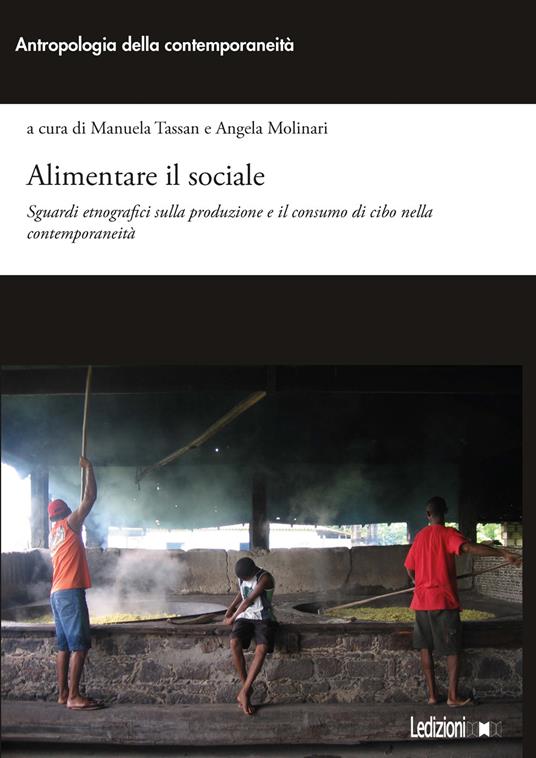 Antropologia della contemporaneità

a cura di Manuela Tassan e Angela Molinari

Alimentare il sociale

Sguardi etnografici sulla produzione e il consumo di cibo nella contemporaneità

Ledizioni